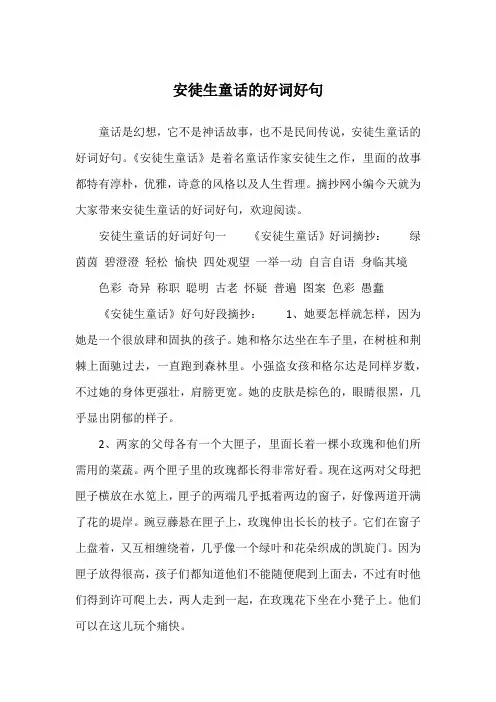 安徒生童话的好词好句

童话是幻想，它不是神话故事，也不是民间传说，安徒生童话的好词好句。《安徒生童话》是着名童话作家安徒生之作，里面的故事都特有淳朴，优雅，诗意的风格以及人生哲理。摘抄网小编今天就为大家带来安徒生童话的好词好句，欢迎阅读。

安徒生童话的好词好句一 《安徒生童话》好词摘抄： 绿茵茵 碧澄澄 轻松 愉快 四处观望 一举一动 自言自语 身临其境 色彩 奇异 称职 聪明 古老 怀疑 普遍 图案 色彩 愚蠢

《安徒生童话》好句好段摘抄： 1、她要怎样就怎样，因为她是一个很放肆和固执的孩子。她和格尔达坐在车子里，在树桩和荆棘上面驰过去，一直跑到森林里。小强盗女孩和格尔达是同样岁数，不过她的身体更强壮，肩膀更宽。她的皮肤是棕色的，眼睛很黑，几乎显出阴郁的样子。

2、两家的父母各有一个大匣子，里面长着一棵小玫瑰和他们所需用的菜蔬。两个匣子里的玫瑰都长得非常好看。现在这两对父母把匣子横放在水笕上，匣子的两端几乎抵着两边的窗子，好像两道开满了花的堤岸。豌豆藤悬在匣子上，玫瑰伸出长长的枝子。它们在窗子上盘着，又互相缠绕着，几乎像一个绿叶和花朵织成的凯旋门。因为匣子放得很高，孩子们都知道他们不能随便爬到上面去，不过有时他们得到许可爬上去，两人走到一起，在玫瑰花下坐在小凳子上。他们可以在这儿玩个痛快。